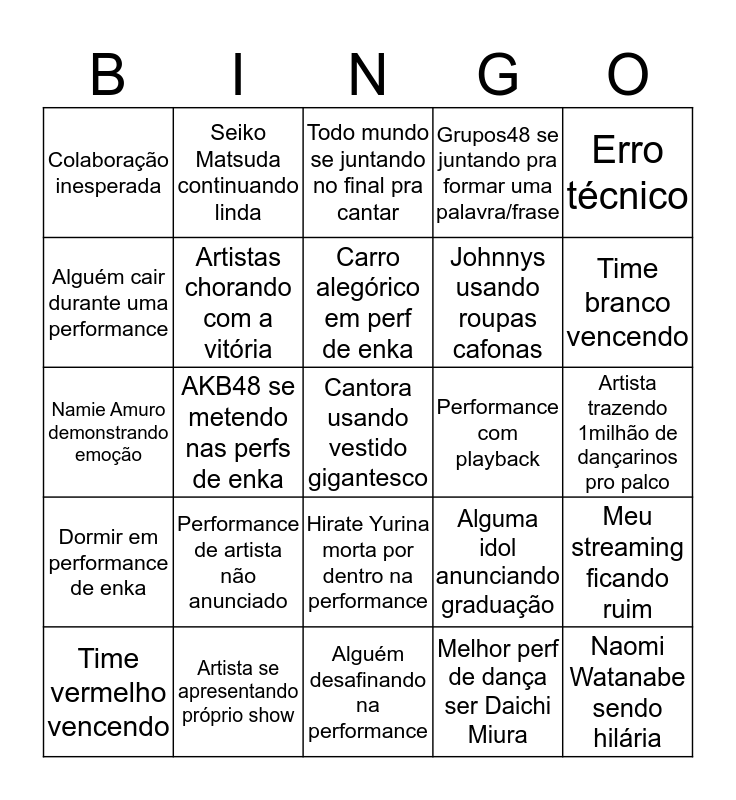 | B | I | N | G | O |
|---|---|---|---|---|
| Colaboração inesperada | Seiko Matsuda continuando linda | Todo mundo se juntando no final pra cantar | Grupos48 se juntando pra formar uma palavra/frase | Erro técnico |
| Alguém cair durante uma performance | Artistas chorando com a vitória | Carro alegórico em perf de enka | Johnnys usando roupas cafonas | Time branco vencendo |
| Namie Amuro demonstrando emoção | AKB48 se metendo nas perfs de enka | Cantora usando vestido gigantesco | Performance com playback | Artista trazendo 1milhão de dançarinos pro palco |
| Dormir em performance de enka | Performance de artista não anunciado | Hirate Yurina morta por dentro na performance | Alguma idol anunciando graduação | Meu streaming ficando ruim |
| Time vermelho vencendo | Artista se apresentando próprio show | Alguém desafinando na performance | Melhor perf de dança ser Daichi Miura | Naomi Watanabe sendo hilária |